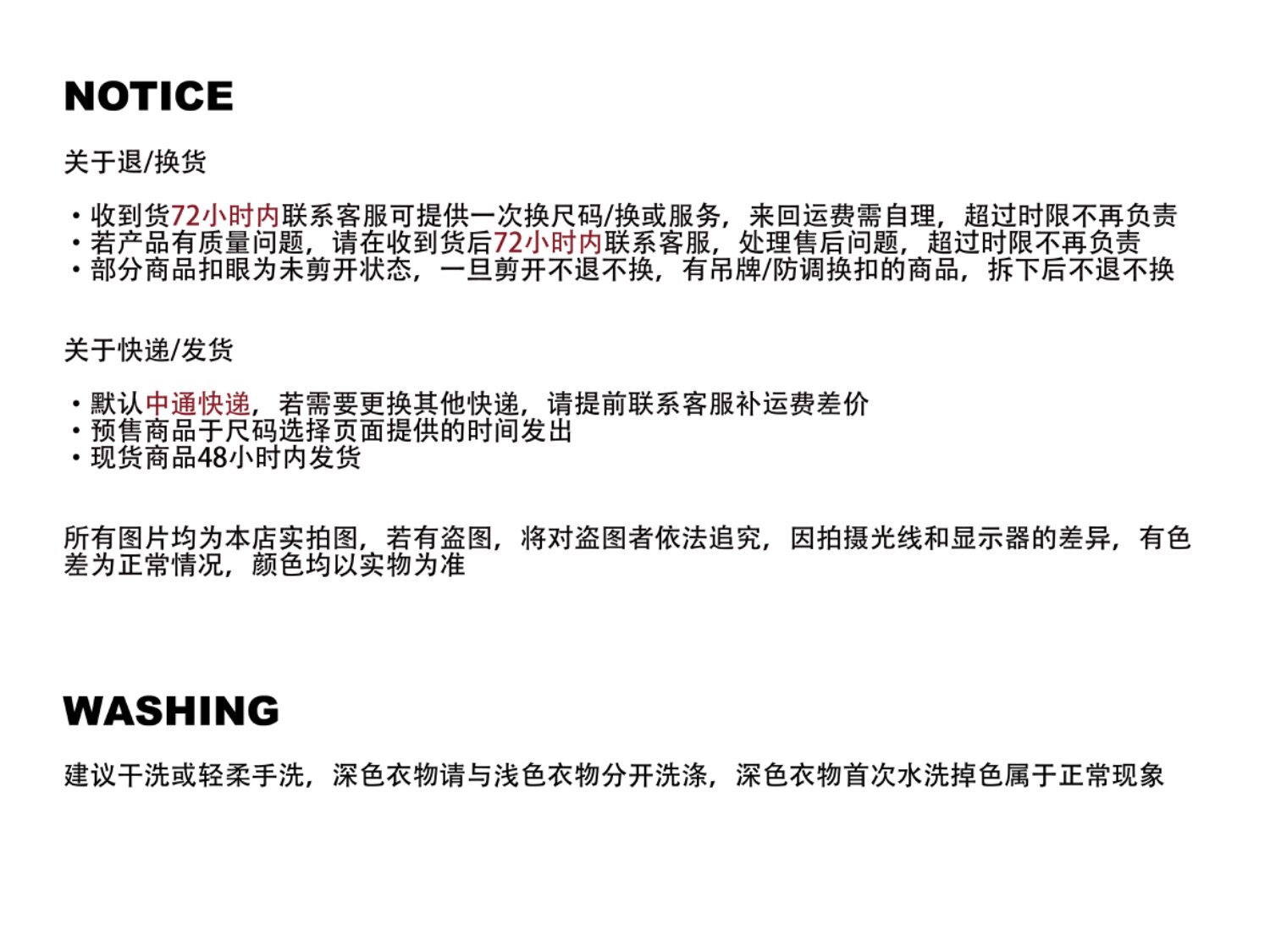 NOTICE

关于退/换货

• 收到货72小时内联系客服可提供一次换尺码/换或服务，来回运费需自理，超过时限不再负责
• 若产品有质量问题，请在收到货后72小时内联系客服，处理售后问题，超过时限不再负责
• 部分商品扣眼为未剪开状态，一旦剪开不退不换，有吊牌/防调换扣的商品，拆下后不退不换

关于快递/发货

• 默认中通快递，若需要更换其他快递，请提前联系客服补运费差价
• 预售商品于尺码选择页面提供的时间发出
• 现货商品48小时内发货

所有图片均为本店实拍图，若有盗图，将对盗图者依法追究，因拍摄光线和显示器的差异，有色差为正常情况，颜色均以实物为准

WASHING

建议干洗或轻柔手洗，深色衣物请与浅色衣物分开洗涤，深色衣物首次水洗掉色属于正常现象